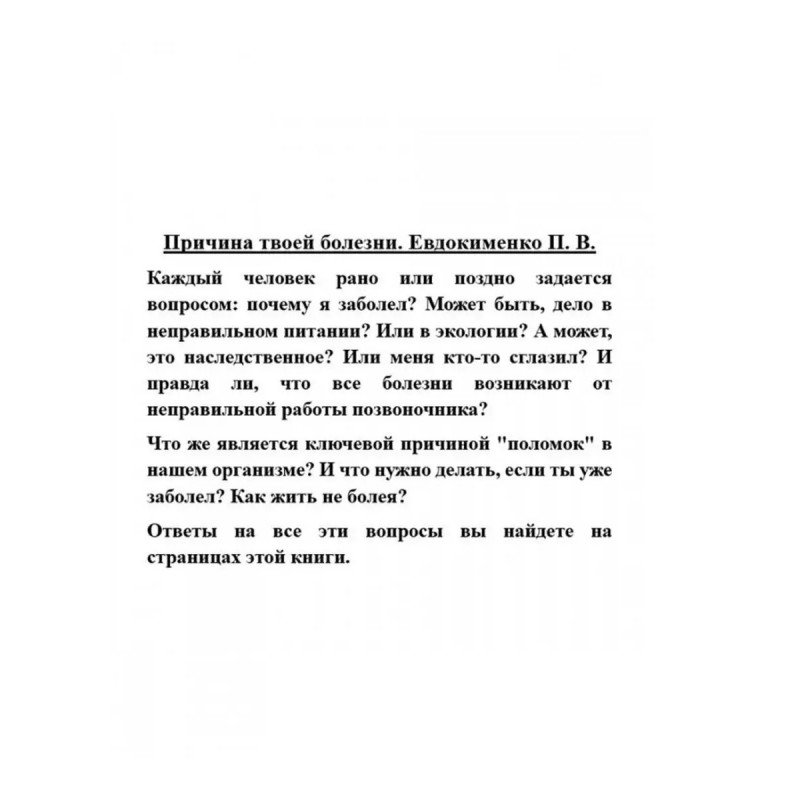 Причина твоей болезни. Евдокименко П. В.

Каждый человек рано или поздно задается вопросом: почему я заболел? Может быть, дело в неправильном питании? Или в экологии? А может, это наследственное? Или меня кто-то сглазил? И правда ли, что все болезни возникают от неправильной работы позвоночника?

Что же является ключевой причиной "поломок" в нашем организме? И что нужно делать, если ты уже заболел? Как жить не болея?

Ответы на все эти вопросы вы найдете на страницах этой книги.